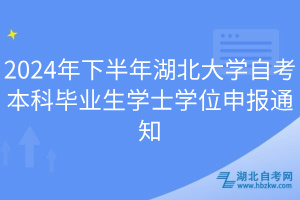 2024年下半年湖北大学自考本科毕业生学士学位申报通知

湖北自考网
www.hbzkw.com